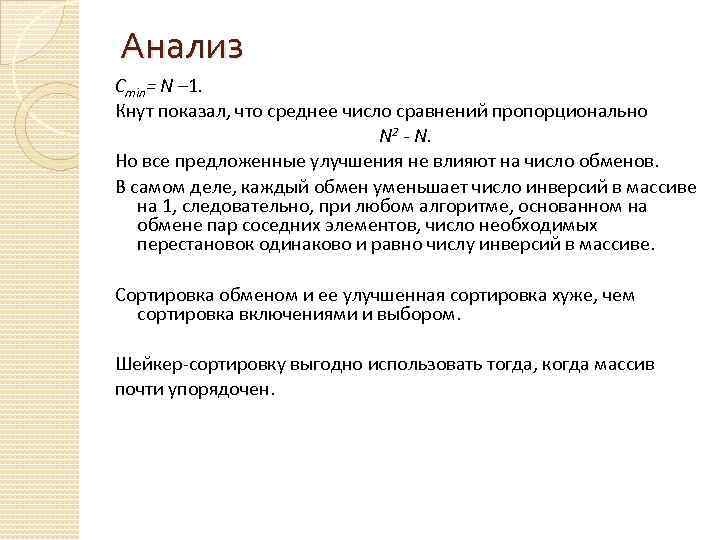 Анализ

$C_{min} = N - 1$.

Кнут показал, что среднее число сравнений пропорционально

$N^2 - N$.

Но все предложенные улучшения не влияют на число обменов.

В самом деле, каждый обмен уменьшает число инверсий в массиве на 1, следовательно, при любом алгоритме, основанном на обмене пар соседних элементов, число необходимых перестановок одинаково и равно числу инверсий в массиве.

Сортировка обменом и ее улучшенная сортировка хуже, чем сортировка включениями и выбором.

Шейкер-сортировку выгодно использовать тогда, когда массив почти упорядочен.